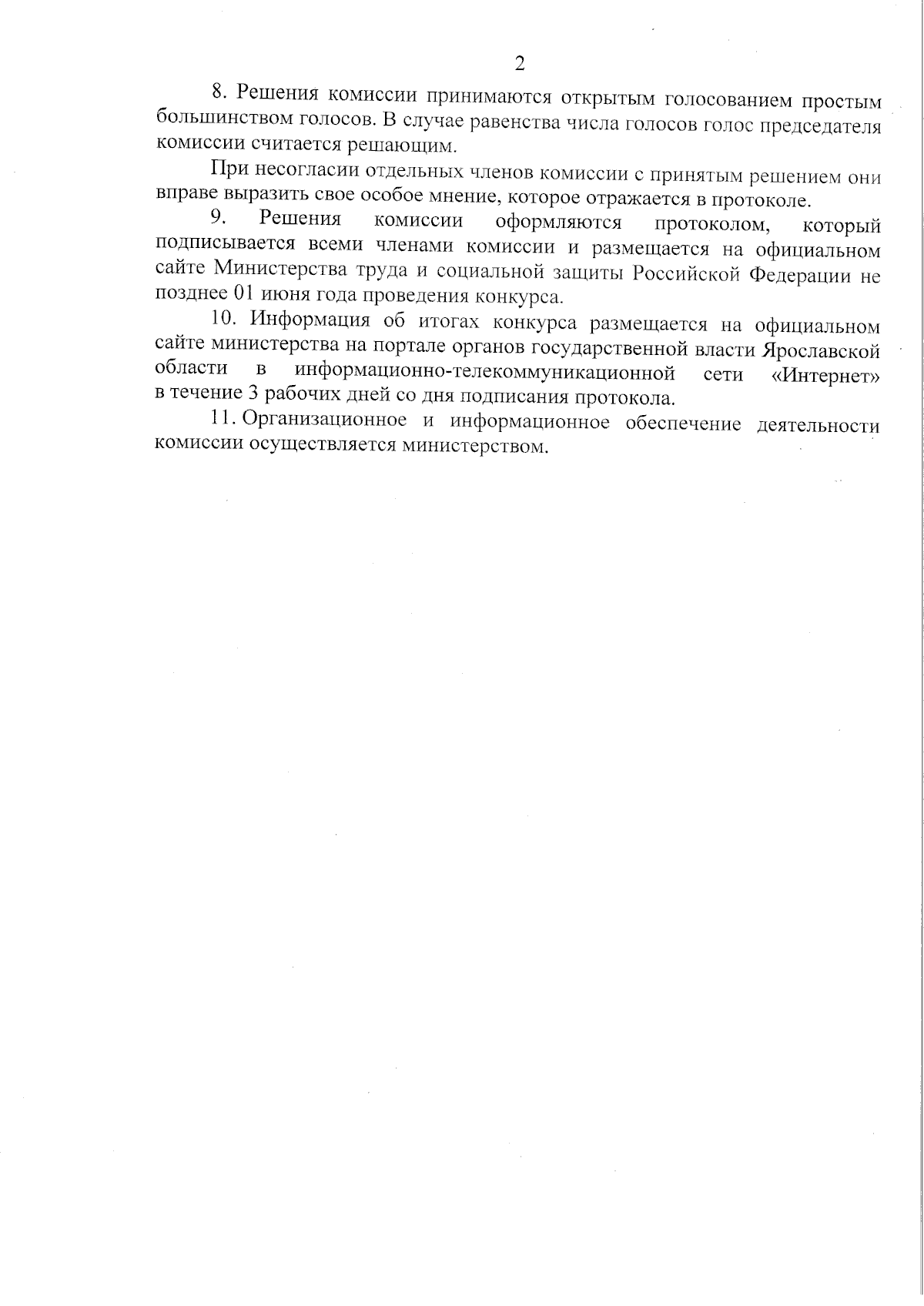 2

8. Решения комиссии принимаются открытым голосованием простым большинством голосов. В случае равенства числа голосов голос председателя комиссии считается решающим.

При несогласии отдельных членов комиссии с принятым решением они вправе выразить свое особое мнение, которое отражается в протоколе.

9. Решения комиссии оформляются протоколом, который подписывается всеми членами комиссии и размещается на официальном сайте Министерства труда и социальной защиты Российской Федерации не позднее 01 июня года проведения конкурса.

10. Информация об итогах конкурса размещается на официальном сайте министерства на портале органов государственной власти Ярославской области в информационно-телекоммуникационной сети «Интернет» в течение 3 рабочих дней со дня подписания протокола.

11. Организационное и информационное обеспечение деятельности комиссии осуществляется министерством.